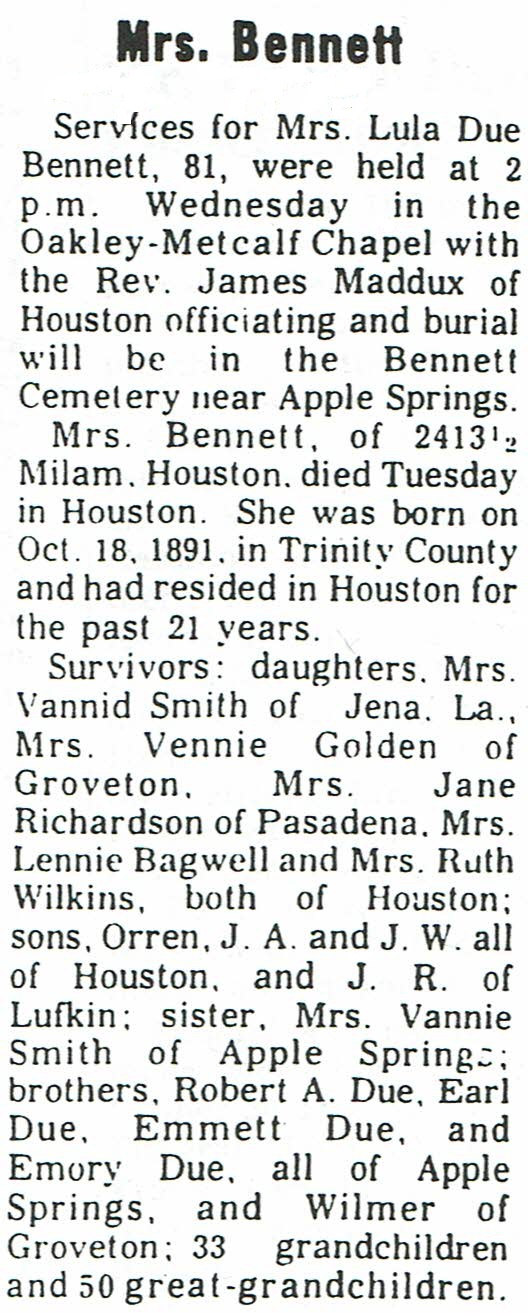 Mrs. Bennett

Services for Mrs. Lula Due Bennett, 81, were held at 2 p.m. Wednesday in the Oakley-Metcalf Chapel with the Rev. James Maddux of Houston officiating and burial will be in the Bennett Cemetery near Apple Springs.

Mrs. Bennett, of 2413½ Milam, Houston, died Tuesday in Houston. She was born on Oct. 18, 1891, in Trinity County and had resided in Houston for the past 21 years.

Survivors: daughters, Mrs. Vannid Smith of Jena, La., Mrs. Vennie Golden of Groveton, Mrs. Jane Richardson of Pasadena, Mrs. Lennie Bagwell and Mrs. Ruth Wilkins, both of Houston; sons, Orren, J. A. and J. W. all of Houston, and J. R. of Lufkin; sister, Mrs. Vannie Smith of Apple Springs; brothers, Robert A. Due, Earl Due, Emmett Due, and Emory Due, all of Apple Springs, and Wilmer of Groveton; 33 grandchildren and 50 great-grandchildren.